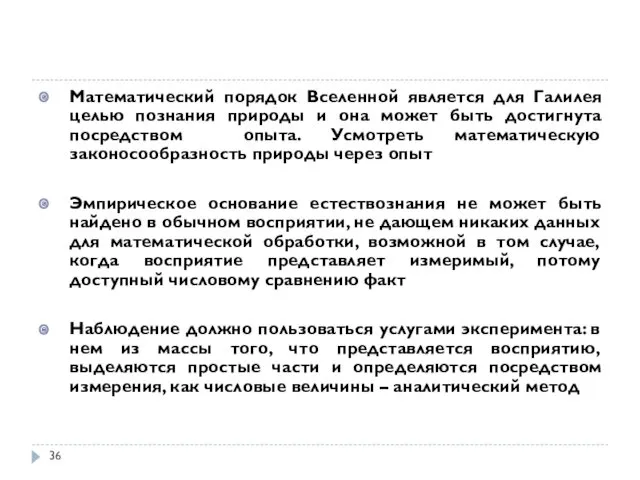 Математический порядок Вселенной является для Галилея целью познания природы и она может быть достигнута посредством опыта. Усмотреть математическую законосообразность природы через опыт

Эмпирическое основание естествознания не может быть найдено в обычном восприятии, не дающем никаких данных для математической обработки, возможной в том случае, когда восприятие представляет измеримый, потому доступный числовому сравнению факт

Наблюдение должно пользоваться услугами эксперимента: в нем из массы того, что представляется восприятию, выделяются простые части и определяются посредством измерения, как числовые величины – аналитический метод

36